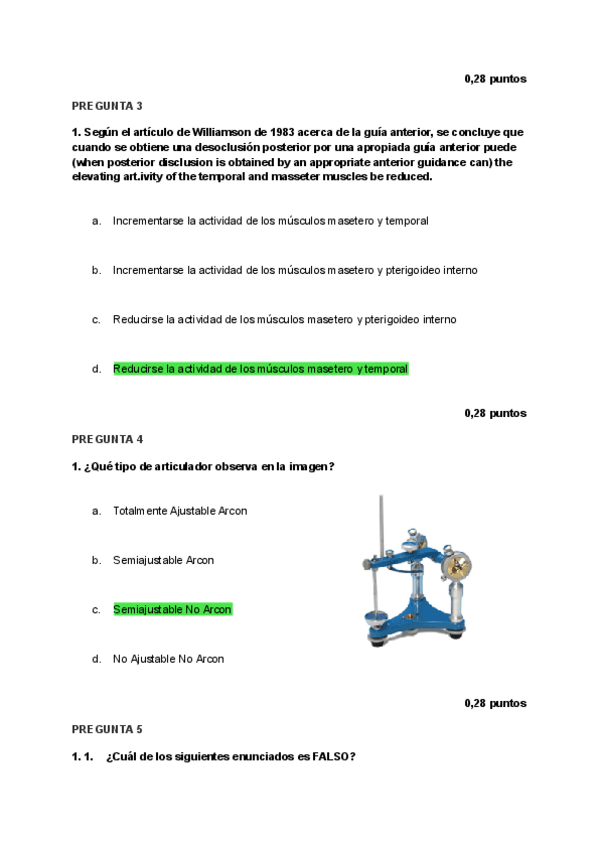 0,28 puntos

PREGUNTA 3

1. Según el artículo de Williamson de 1983 acerca de la guía anterior, se concluye que cuando se obtiene una desoclusión posterior por una apropiada guía anterior puede (when posterior disclusion is obtained by an appropriate anterior guidance can) the elevating art.ivity of the temporal and masseter muscles be reduced.

a. Incrementarse la actividad de los músculos masetero y temporal

b. Incrementarse la actividad de los músculos masetero y pterigoideo interno

c. Reducirse la actividad de los músculos masetero y pterigoideo interno

d. Reducirse la actividad de los músculos masetero y temporal

0,28 puntos

PREGUNTA 4

1. ¿Qué tipo de articulador observa en la imagen?

a. Totalmente Ajustable Arcon

b. Semiajustable Arcon

c. Semiajustable No Arcon

d. No Ajustable No Arcon

0,28 puntos

PREGUNTA 5

1. 1. ¿Cuál de los siguientes enunciados es FALSO?